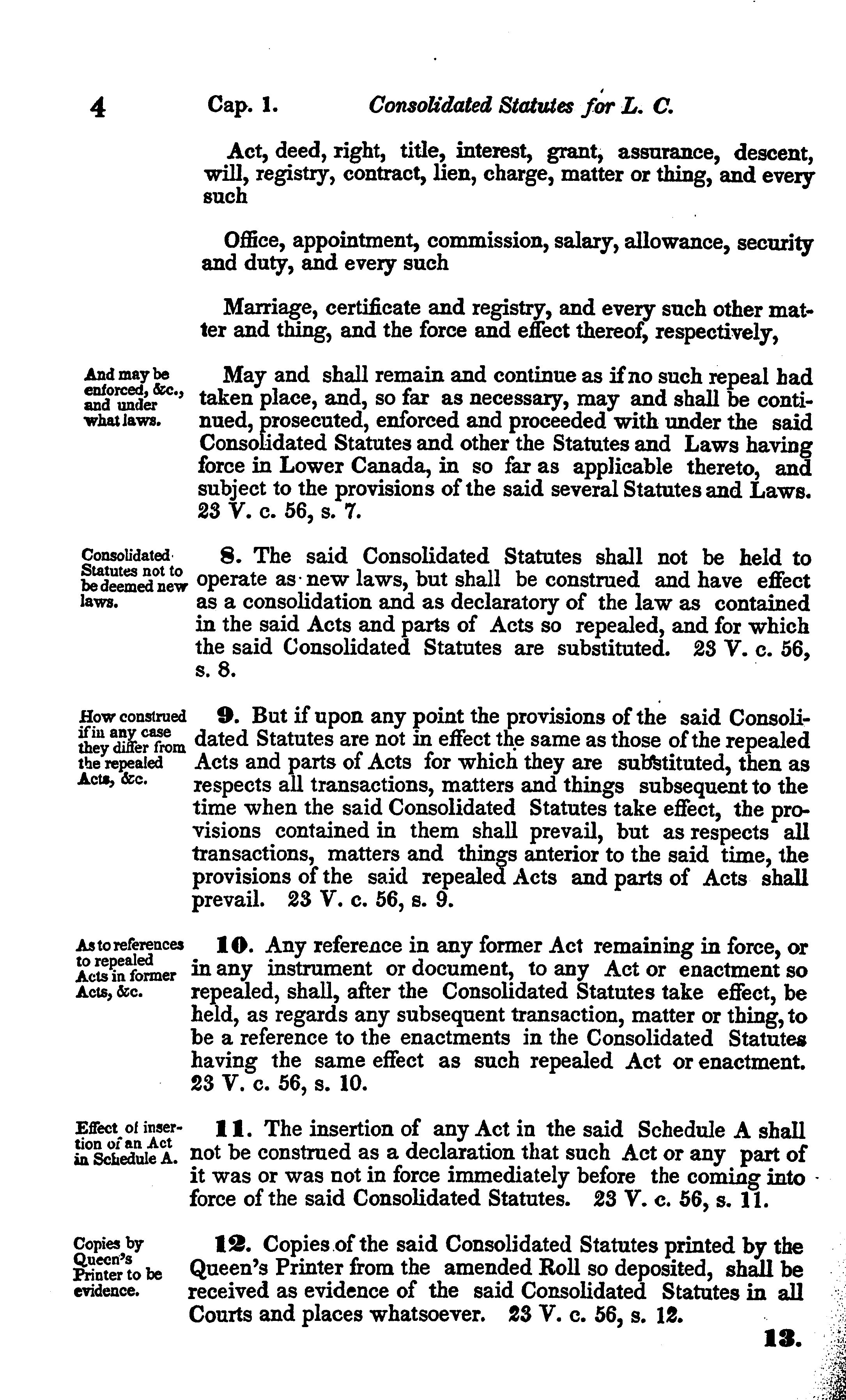 4 Cap. 1. Consolidated Statutes for L. C.

Act, deed, right, title, interest, grant, assurance, descent, will, registry, contract, lien, charge, matter or thing, and every such

Office, appointment, commission, salary, allowance, security and duty, and every such

Marriage, certificate and registry, and every such other matter and thing, and the force and effect thereof, respectively,

And may be enforced, &c., and under what laws.

May and shall remain and continue as if no such repeal had taken place, and, so far as necessary, may and shall be continued, prosecuted, enforced and proceeded with under the said Consolidated Statutes and other the Statutes and Laws having force in Lower Canada, in so far as applicable thereto, and subject to the provisions of the said several Statutes and Laws. 23 V. c. 56, s. 7.

Consolidated Statutes not to be deemed new laws.

8. The said Consolidated Statutes shall not be held to operate as new laws, but shall be construed and have effect as a consolidation and as declaratory of the law as contained in the said Acts and parts of Acts so repealed, and for which the said Consolidated Statutes are substituted. 23 V. c. 56, s. 8.

How construed if in any case they differ from the repealed Acts, &c.

9. But if upon any point the provisions of the said Consolidated Statutes are not in effect the same as those of the repealed Acts and parts of Acts for which they are substituted, then as respects all transactions, matters and things subsequent to the time when the said Consolidated Statutes take effect, the provisions contained in them shall prevail, but as respects all transactions, matters and things anterior to the said time, the provisions of the said repealed Acts and parts of Acts shall prevail. 23 V. c. 56, s. 9.

As to references to repealed Acts in former Acts, &c.

10. Any reference in any former Act remaining in force, or in any instrument or document, to any Act or enactment so repealed, shall, after the Consolidated Statutes take effect, be held, as regards any subsequent transaction, matter or thing, to be a reference to the enactments in the Consolidated Statutes having the same effect as such repealed Act or enactment. 23 V. c. 56, s. 10.

Effect of insertion of an Act in Schedule A.

11. The insertion of any Act in the said Schedule A shall not be construed as a declaration that such Act or any part of it was or was not in force immediately before the coming into force of the said Consolidated Statutes. 23 V. c. 56, s. 11.

Copies by Queen's Printer to be evidence.

12. Copies of the said Consolidated Statutes printed by the Queen's Printer from the amended Roll so deposited, shall be received as evidence of the said Consolidated Statutes in all Courts and places whatsoever. 23 V. c. 56, s. 12.

13.